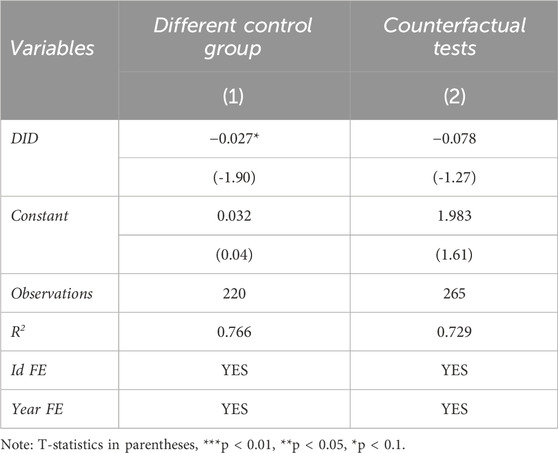 | Variables | Different control group | Counterfactual tests |
|---|---|---|
| | (1) | (2) |
| DID | −0.027* | −0.078 |
| | (-1.90) | (-1.27) |
| Constant | 0.032 | 1.983 |
| | (0.04) | (1.61) |
| Observations | 220 | 265 |
| $R^2$ | 0.766 | 0.729 |
| Id FE | YES | YES |
| Year FE | YES | YES |

Note: T-statistics in parentheses, ***p < 0.01, **p < 0.05, *p < 0.1.